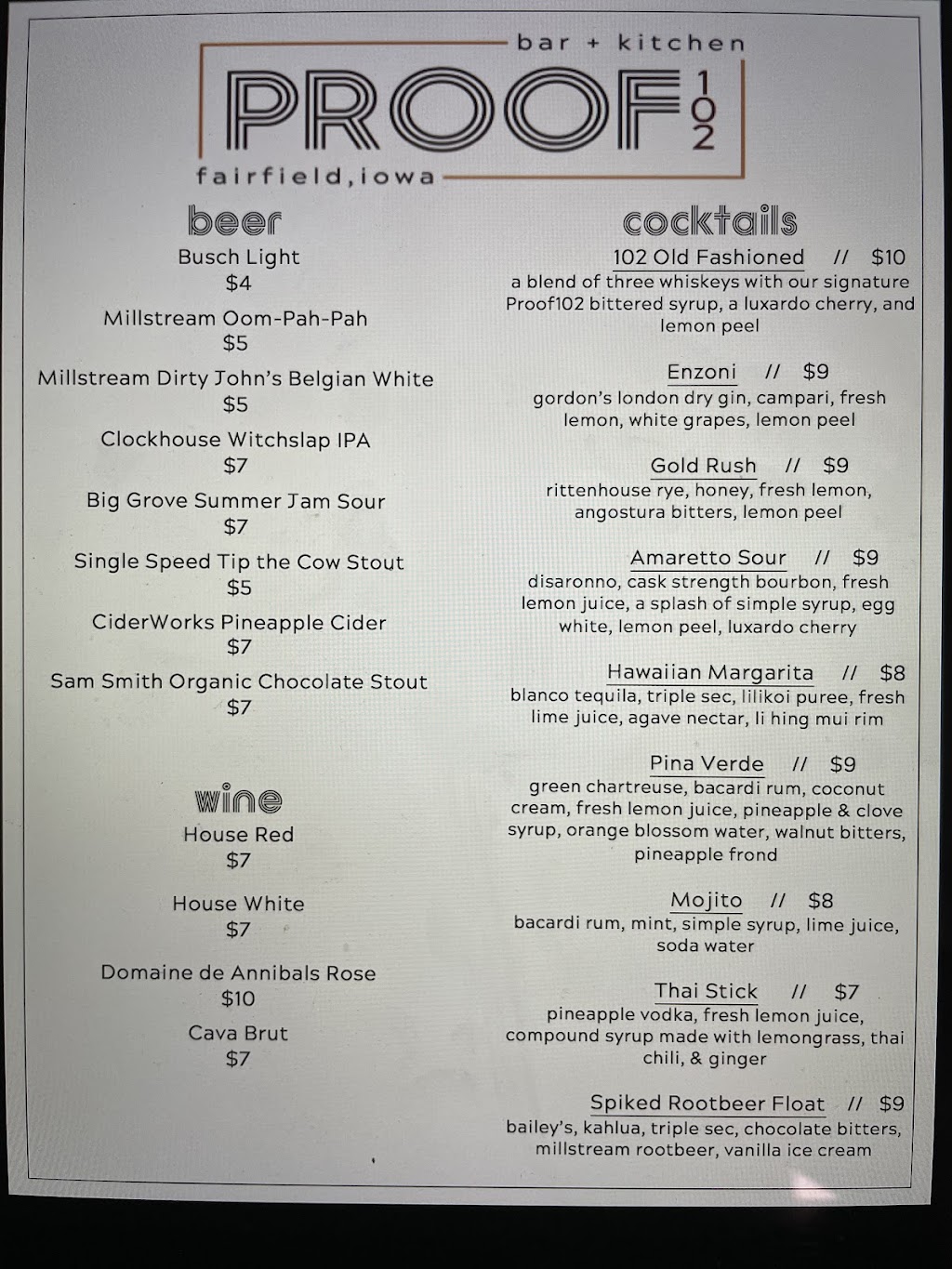 bar + kitchen
PROOF 102
fairfield, iowa

beer
Busch Light
$4
Millstream Oom-Pah-Pah
$5
Millstream Dirty John's Belgian White
$5
Clockhouse Witchslap IPA
$7
Big Grove Summer Jam Sour
$7
Single Speed Tip the Cow Stout
$5
CiderWorks Pineapple Cider
$7
Sam Smith Organic Chocolate Stout
$7

wine
House Red
$7
House White
$7
Domaine de Annibals Rose
$10
Cava Brut
$7

cocktails
102 Old Fashioned // $10
a blend of three whiskeys with our signature Proof102 bittered syrup, a luxardo cherry, and lemon peel

Enzoni // $9
gordon's london dry gin, campari, fresh lemon, white grapes, lemon peel

Gold Rush // $9
rittenhouse rye, honey, fresh lemon, angostura bitters, lemon peel

Amaretto Sour // $9
disaronno, cask strength bourbon, fresh lemon juice, a splash of simple syrup, egg white, lemon peel, luxardo cherry

Hawaiian Margarita // $8
blanco tequila, triple sec, lilikoi puree, fresh lime juice, agave nectar, li hing mui rim

Pina Verde // $9
green chartreuse, bacardi rum, coconut cream, fresh lemon juice, pineapple & clove syrup, orange blossom water, walnut bitters, pineapple frond

Mojito // $8
bacardi rum, mint, simple syrup, lime juice, soda water

Thai Stick // $7
pineapple vodka, fresh lemon juice, compound syrup made with lemongrass, thai chili, & ginger

Spiked Rootbeer Float // $9
bailey's, kahlua, triple sec, chocolate bitters, millstream rootbeer, vanilla ice cream